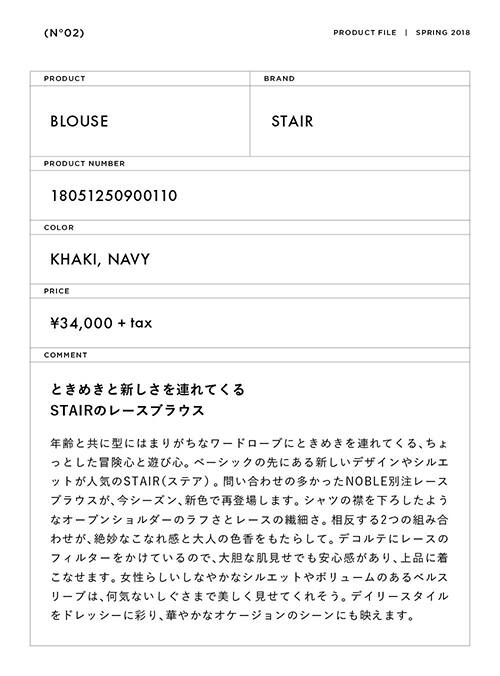 (N°02)

PRODUCT FILE | SPRING 2018

PRODUCT

BLOUSE

BRAND

STAIR

PRODUCT NUMBER

18051250900110

COLOR

KHAKI, NAVY

PRICE

¥34,000 + tax

COMMENT

ときめきと新しさを連れてくる
STAIRのレースブラウス

年齢と共に型にはまりがちなワードローブにときめきを連れてくる、ちょっとした冒険心と遊び心。ベーシックの先にある新しいデザインやシルエットが人気のSTAIR(ステア)。問い合わせの多かったNOBLE別注レースブラウスが、今シーズン、新色で再登場します。シャツの襟を下ろしたようなオープンショルダーのラフさとレースの繊細さ。相反する2つの組み合わせが、絶妙なこなれ感と大人の色香をもたらして。デコルテにレースのフィルターをかけているので、大胆な肌見せでも安心感があり、上品に着こなせます。女性らしいしなやかなシルエットやボリュームのあるベルスリーブは、何気ないしぐさまで美しく見せてくれそう。デイリースタイルをドレッシーに彩り、華やかなオケージョンのシーンにも映えます。